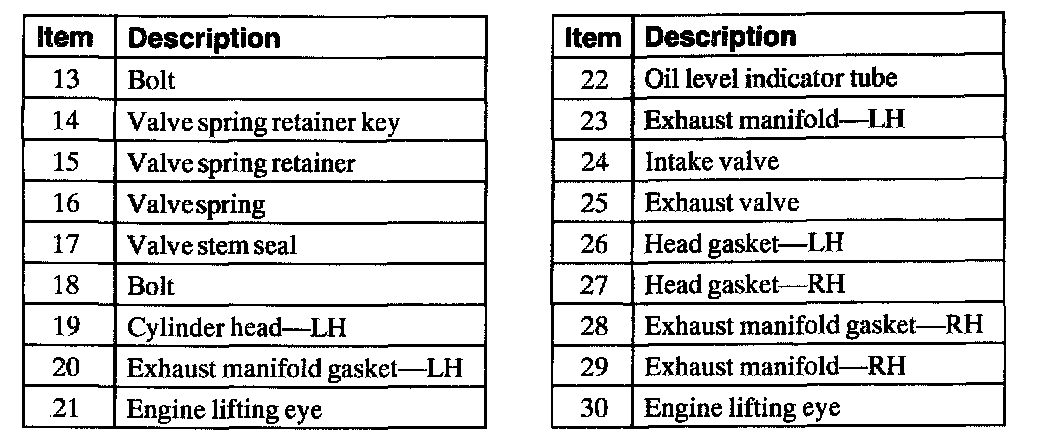 | Item | Description |
|---|---|
| 13 | Bolt |
| 14 | Valve spring retainer key |
| 15 | Valve spring retainer |
| 16 | Valvespring |
| 17 | Valve stem seal |
| 18 | Bolt |
| 19 | Cylinder head—LH |
| 20 | Exhaust manifold gasket—LH |
| 21 | Engine lifting eye |

| Item | Description |
|---|---|
| 22 | Oil level indicator tube |
| 23 | Exhaust manifold—LH |
| 24 | Intake valve |
| 25 | Exhaust valve |
| 26 | Head gasket—LH |
| 27 | Head gasket—RH |
| 28 | Exhaust manifold gasket—RH |
| 29 | Exhaust manifold—RH |
| 30 | Engine lifting eye |